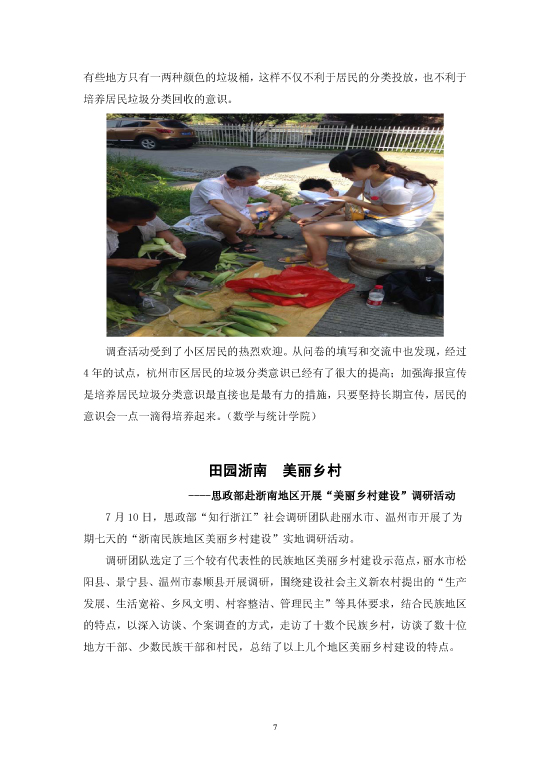 有些地方只有一两种颜色的垃圾桶，这样不仅不利于居民的分类投放，也不利于培养居民垃圾分类回收的意识。

调查活动受到了小区居民的热烈欢迎。从问卷的填写和交流中也发现，经过4年的试点，杭州市区居民的垃圾分类意识已经有了很大的提高；加强海报宣传是培养居民垃圾分类意识最直接也是最有力的措施，只要坚持长期宣传，居民的意识会一点一滴得培养起来。（数学与统计学院）

田园浙南　美丽乡村

----思政部赴浙南地区开展“美丽乡村建设”调研活动

7月10日，思政部“知行浙江”社会调研团队赴丽水市、温州市开展了为期七天的“浙南民族地区美丽乡村建设”实地调研活动。

调研团队选定了三个较有代表性的民族地区美丽乡村建设示范点，丽水市松阳县、景宁县、温州市泰顺县开展调研，围绕建设社会主义新农村提出的“生产发展、生活宽裕、乡风文明、村容整洁、管理民主”等具体要求，结合民族地区的特点，以深入访谈、个案调查的方式，走访了十数个民族乡村，访谈了数十位地方干部、少数民族干部和村民，总结了以上几个地区美丽乡村建设的特点。

7